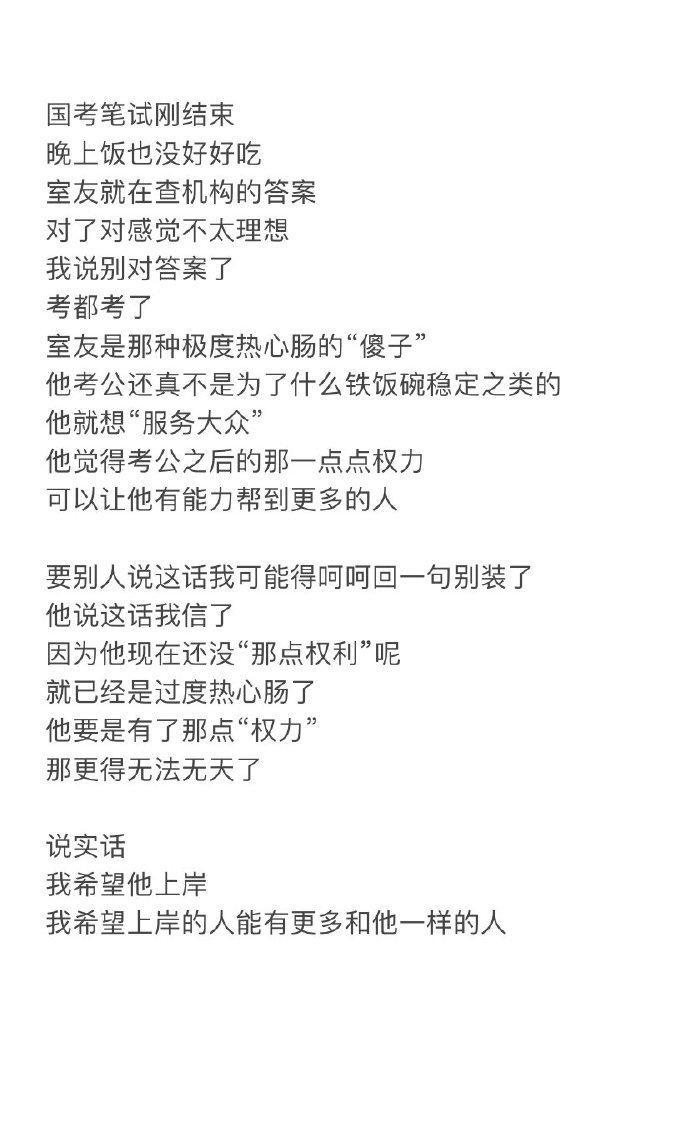 国考笔试刚结束
晚上饭也没好好吃
室友就在查机构的答案
对了对感觉不太理想
我说别对答案了
考都考了
室友是那种极度热心肠的“傻子”
他考公还真不是为了什么铁饭碗稳定之类的
他就想“服务大众”
他觉得考公之后的那一点点权力
可以让他有能力帮到更多的人

要别人说这话我可能得呵呵回一句别装了
他说这话我信了
因为他现在还没“那点权利”呢
就已经是过度热心肠了
他要是有了那点“权力”
那更得无法无天了

说实话
我希望他上岸
我希望上岸的人能有更多和他一样的人